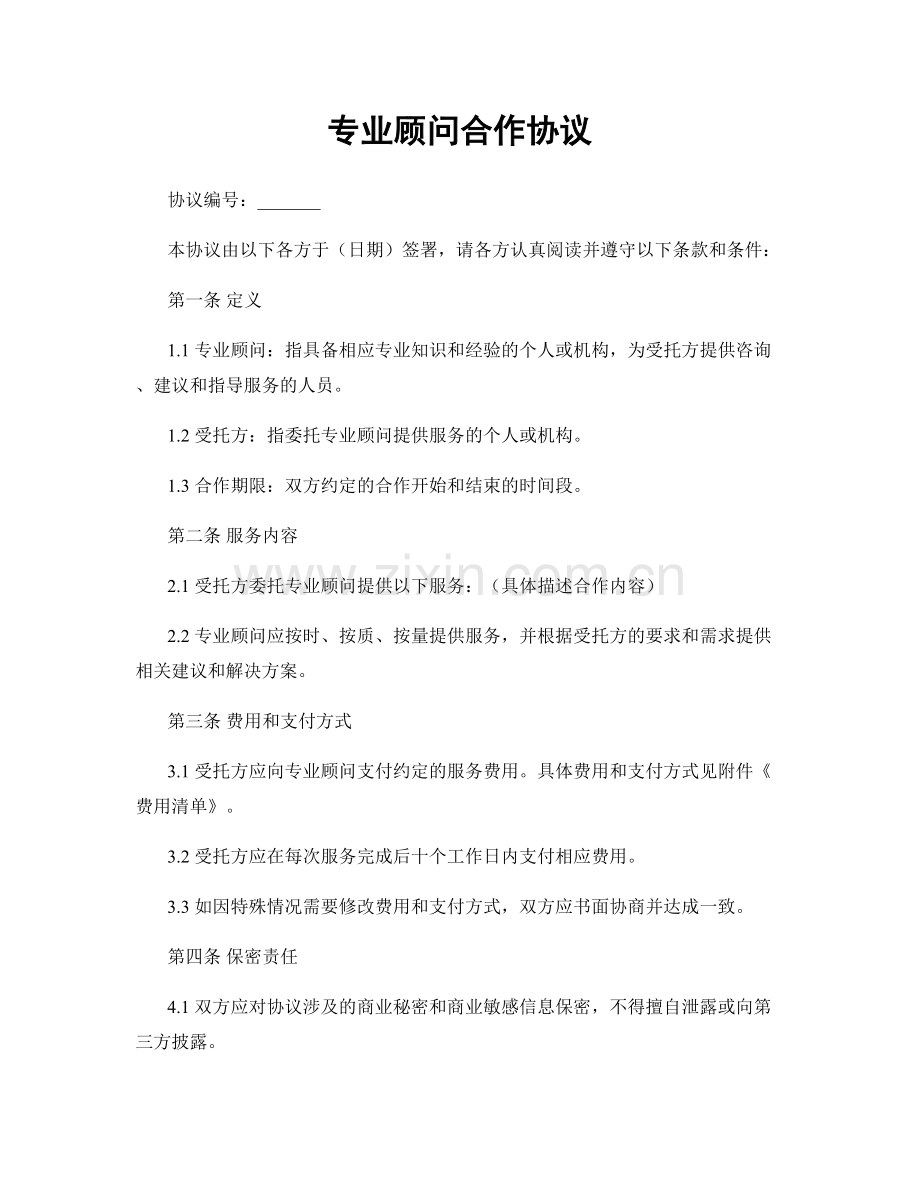 专业顾问合作协议

协议编号：____

本协议由以下各方于（日期）签署，请各方认真阅读并遵守以下条款和条件：

第一条 定义

1.1专业顾问：指具备相应专业知识和经验的个人或机构，为受托方提供咨询、建议和指导服务的人员。

1.2受托方：指委托专业顾问提供服务的个人或机构。

1.3合作期限：双方约定的合作开始和结束的时间段。

第二条 服务内容

2.1受托方委托专业顾问提供以下服务：（具体描述合作内容）

2.2专业顾问应按时、按质、按量提供服务，并根据受托方的要求和需求提供相关建议和解决方案。

第三条 费用和支付方式

3.1受托方应向专业顾问支付约定的服务费用。具体费用和支付方式见附件《费用清单》。

3.2受托方应在每次服务完成后十个工作日内支付相应费用。

3.3如因特殊情况需要修改费用和支付方式，双方应书面协商并达成一致。

第四条 保密责任

4.1双方应对协议涉及的商业秘密和商业敏感信息保密，不得擅自泄露或向第三方披露。

www.zixin.com.cn